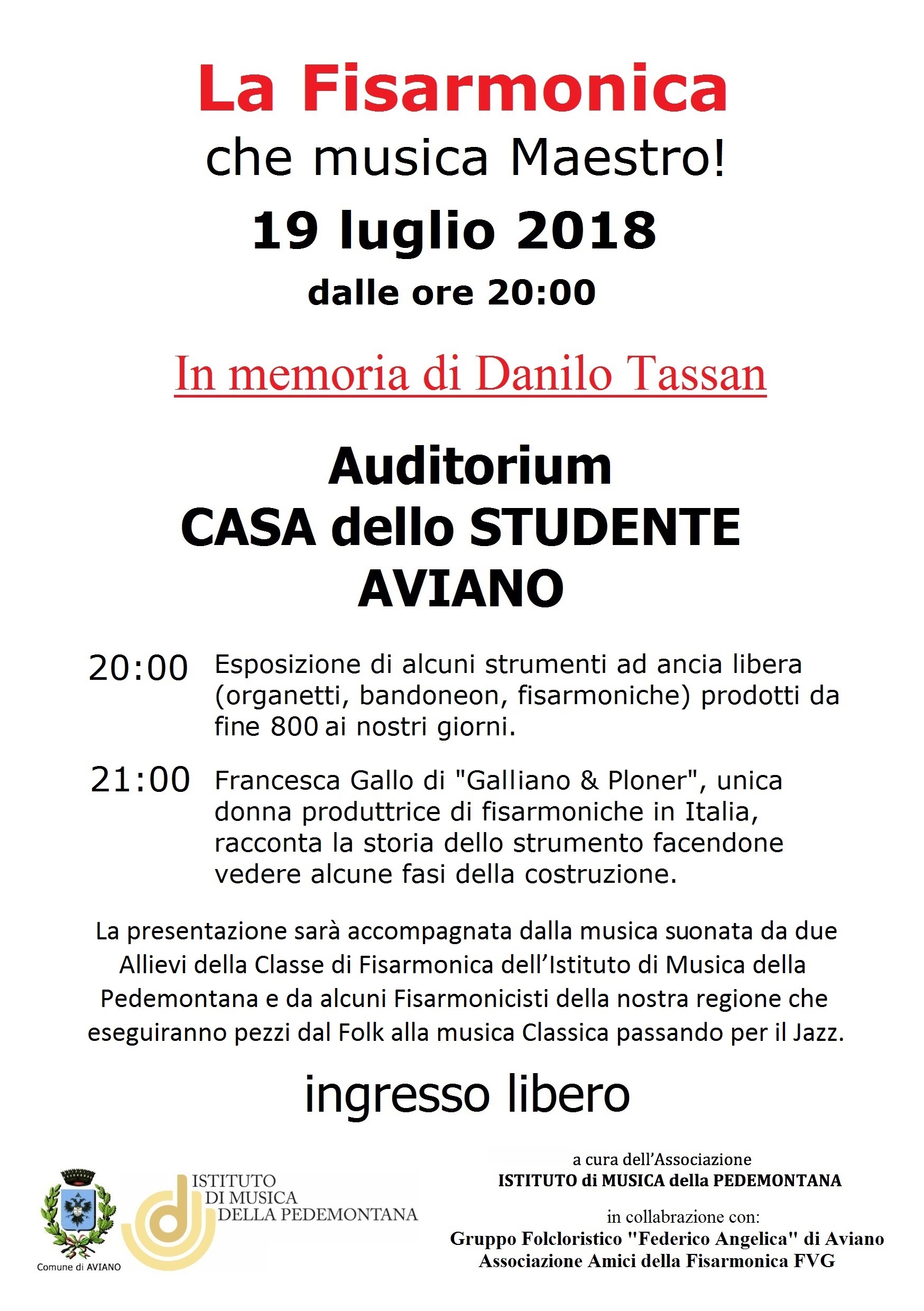 La Fisarmonica
che musica Maestro!
19 luglio 2018
dalle ore 20:00

In memoria di Danilo Tassan

Auditorium
CASA dello STUDENTE
AVIANO

20:00 Esposizione di alcuni strumenti ad ancia libera (organetti, bandoneon, fisarmoniche) prodotti da fine 800 ai nostri giorni.

21:00 Francesca Gallo di "Galliano & Ploner", unica donna produttrice di fisarmoniche in Italia, racconta la storia dello strumento facendone vedere alcune fasi della costruzione.

La presentazione sarà accompagnata dalla musica suonata da due Allievi della Classe di Fisarmonica dell'Istituto di Musica della Pedemontana e da alcuni Fisarmonicisti della nostra regione che eseguiranno pezzi dal Folk alla musica Classica passando per il Jazz.

ingresso libero

Comune di AVIANO

ISTITUTO DI MUSICA DELLA PEDEMONTANA

a cura dell'Associazione
ISTITUTO di MUSICA della PEDEMONTANA

in collabrazione con:
Gruppo Folcloristico "Federico Angelica" di Aviano
Associazione Amici della Fisarmonica FVG